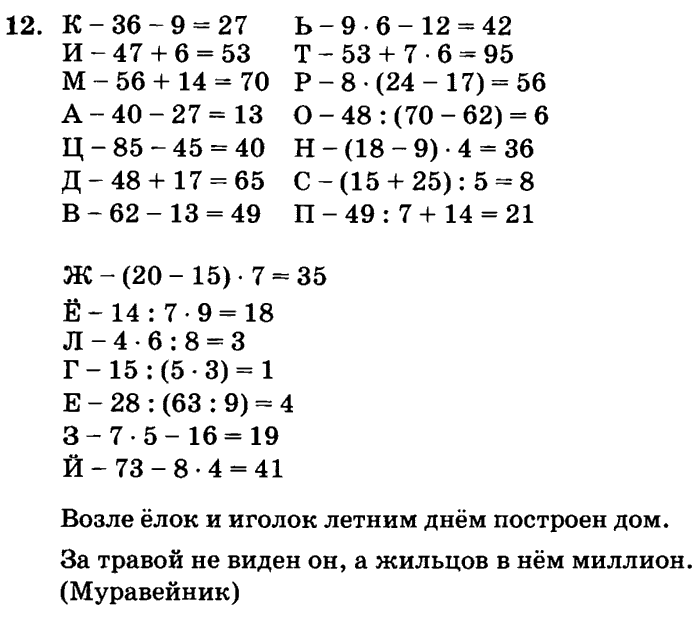 12. К – $36 - 9 = 27$
И – $47 + 6 = 53$
М – $56 + 14 = 70$
А – $40 - 27 = 13$
Ц – $85 - 45 = 40$
Д – $48 + 17 = 65$
В – $62 - 13 = 49$

Ь – $9 \cdot 6 - 12 = 42$
Т – $53 + 7 \cdot 6 = 95$
Р – $8 \cdot (24 - 17) = 56$
О – $48 : (70 - 62) = 6$
Н – $(18 - 9) \cdot 4 = 36$
С – $(15 + 25) : 5 = 8$
П – $49 : 7 + 14 = 21$

Ж – $(20 - 15) \cdot 7 = 35$
Ё – $14 : 7 \cdot 9 = 18$
Л – $4 \cdot 6 : 8 = 3$
Г – $15 : (5 \cdot 3) = 1$
Е – $28 : (63 : 9) = 4$
З – $7 \cdot 5 - 16 = 19$
Й – $73 - 8 \cdot 4 = 41$

Возле ёлок и иголок летним днём построен дом.

За травой не виден он, а жильцов в нём миллион.
(Муравейник)